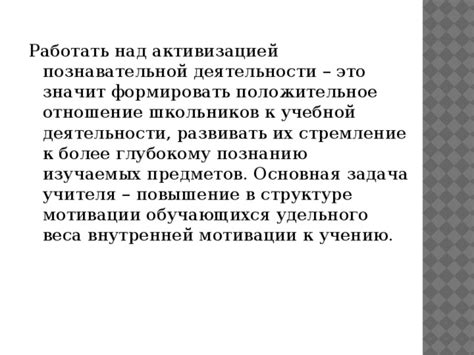 Работать над активизацией познавательной деятельности – это значит формировать положительное отношение школьников к учебной деятельности, развивать их стремление к более глубокому познанию изучаемых предметов. Основная задача учителя – повышение в структуре мотивации обучающихся удельного веса внутренней мотивации к учению.